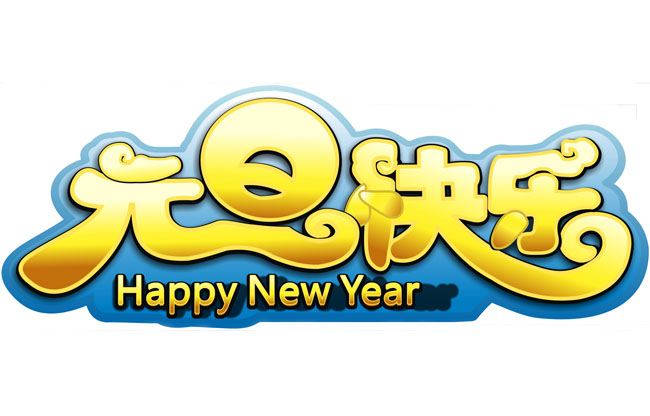 元旦快乐
Happy New Year